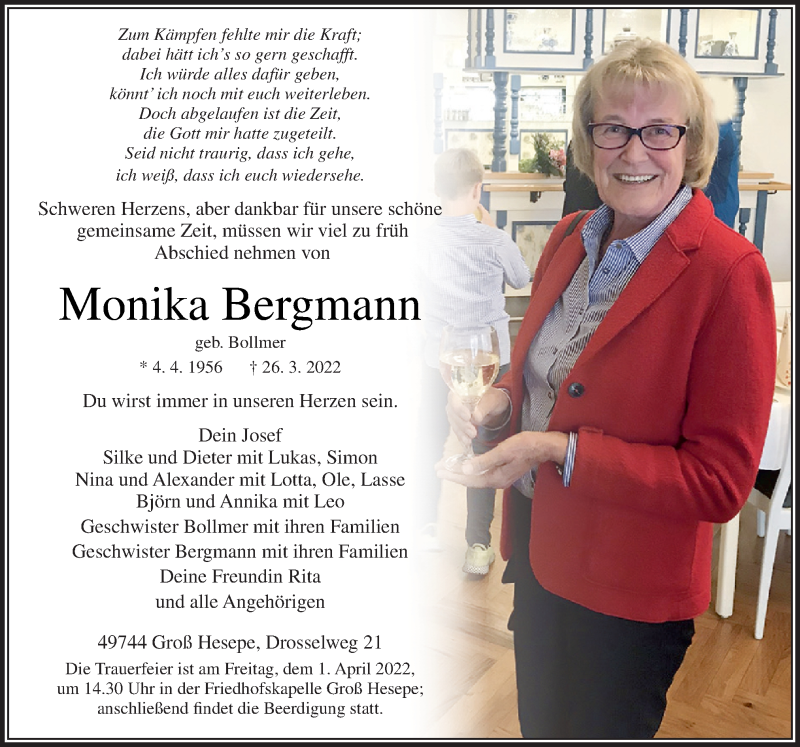 Zum Kämpfen fehlte mir die Kraft;
dabei hätt ich's so gern geschafft.
Ich würde alles dafür geben,
könnt' ich noch mit euch weiterleben.
Doch abgelaufen ist die Zeit,
die Gott mir hatte zugeteilt.
Seid nicht traurig, dass ich gehe,
ich weiß, dass ich euch wiedersehe.

Schweren Herzens, aber dankbar für unsere schöne gemeinsame Zeit, müssen wir viel zu früh Abschied nehmen von

Monika Bergmann

geb. Bollmer

* 4. 4. 1956 † 26. 3. 2022

Du wirst immer in unseren Herzen sein.

Dein Josef
Silke und Dieter mit Lukas, Simon
Nina und Alexander mit Lotta, Ole, Lasse
Björn und Annika mit Leo
Geschwister Bollmer mit ihren Familien
Geschwister Bergmann mit ihren Familien
Deine Freundin Rita
und alle Angehörigen

49744 Groß Hesepe, Drosselweg 21

Die Trauerfeier ist am Freitag, dem 1. April 2022, um 14.30 Uhr in der Friedhofskapelle Groß Hesepe; anschließend findet die Beerdigung statt.